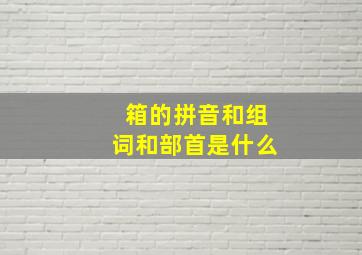 箱的拼音和组词和部首是什么